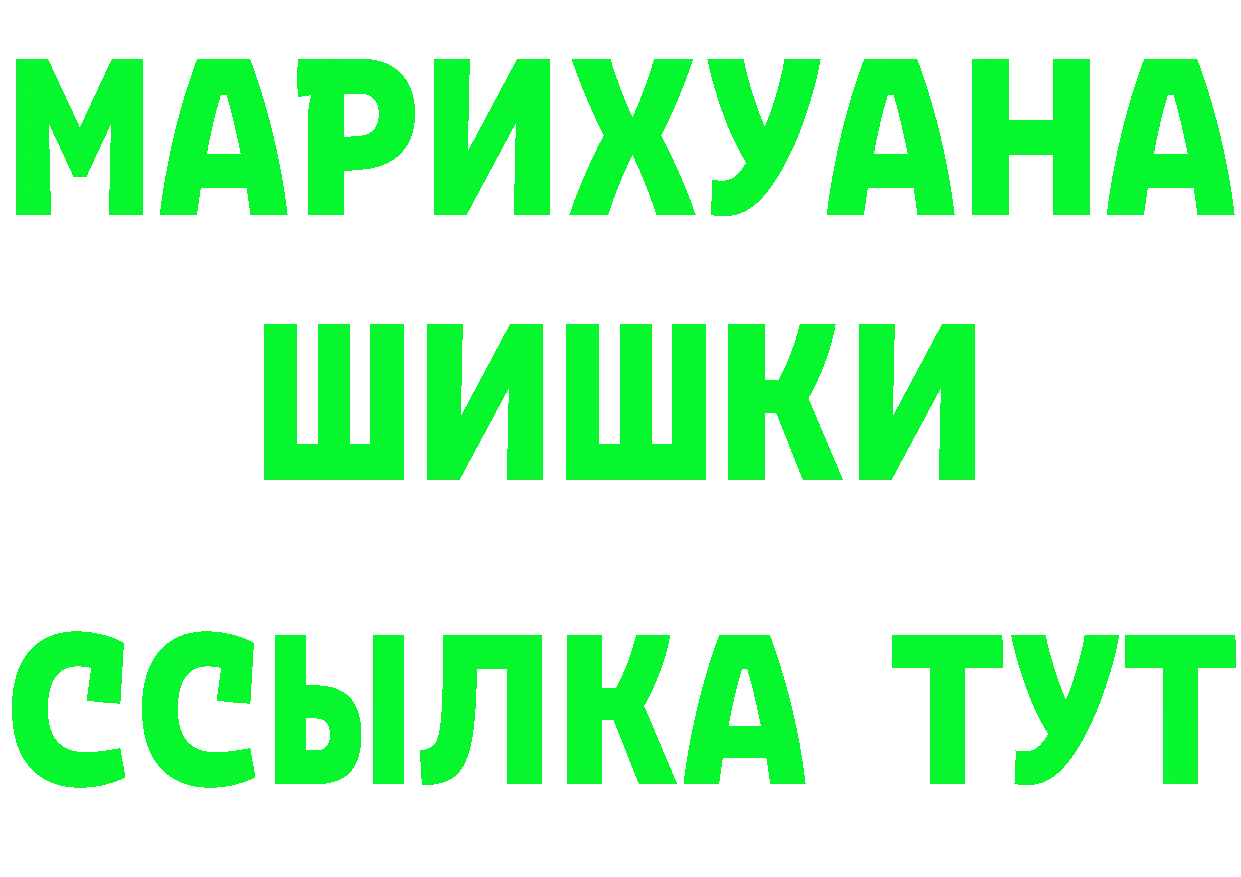 МАРИХУАНА
ШИШКИ
ССЫЛКА ТУТ